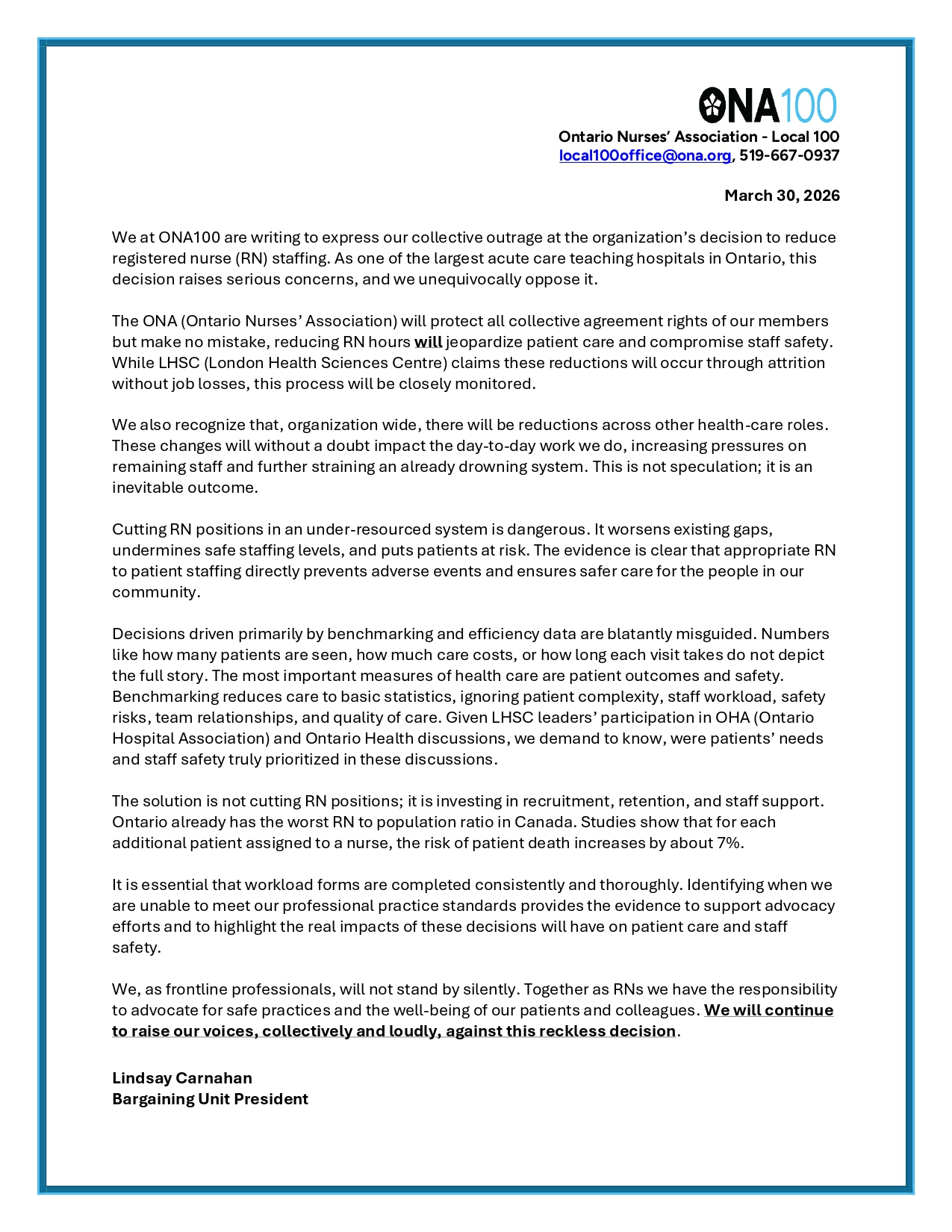 ONA100

Ontario Nurses' Association - Local 100
local100office@ona.org, 519-667-0937

March 30, 2026

We at ONA100 are writing to express our collective outrage at the organization's decision to reduce registered nurse (RN) staffing. As one of the largest acute care teaching hospitals in Ontario, this decision raises serious concerns, and we unequivocally oppose it.

The ONA (Ontario Nurses' Association) will protect all collective agreement rights of our members but make no mistake, reducing RN hours will jeopardize patient care and compromise staff safety. While LHSC (London Health Sciences Centre) claims these reductions will occur through attrition without job losses, this process will be closely monitored.

We also recognize that, organization wide, there will be reductions across other health-care roles. These changes will without a doubt impact the day-to-day work we do, increasing pressures on remaining staff and further straining an already drowning system. This is not speculation; it is an inevitable outcome.

Cutting RN positions in an under-resourced system is dangerous. It worsens existing gaps, undermines safe staffing levels, and puts patients at risk. The evidence is clear that appropriate RN to patient staffing directly prevents adverse events and ensures safer care for the people in our community.

Decisions driven primarily by benchmarking and efficiency data are blatantly misguided. Numbers like how many patients are seen, how much care costs, or how long each visit takes do not depict the full story. The most important measures of health care are patient outcomes and safety. Benchmarking reduces care to basic statistics, ignoring patient complexity, staff workload, safety risks, team relationships, and quality of care. Given LHSC leaders' participation in OHA (Ontario Hospital Association) and Ontario Health discussions, we demand to know, were patients' needs and staff safety truly prioritized in these discussions.

The solution is not cutting RN positions; it is investing in recruitment, retention, and staff support. Ontario already has the worst RN to population ratio in Canada. Studies show that for each additional patient assigned to a nurse, the risk of patient death increases by about 7%.

It is essential that workload forms are completed consistently and thoroughly. Identifying when we are unable to meet our professional practice standards provides the evidence to support advocacy efforts and to highlight the real impacts of these decisions will have on patient care and staff safety.

We, as frontline professionals, will not stand by silently. Together as RNs we have the responsibility to advocate for safe practices and the well-being of our patients and colleagues. We will continue to raise our voices, collectively and loudly, against this reckless decision.

Lindsay Carnahan
Bargaining Unit President